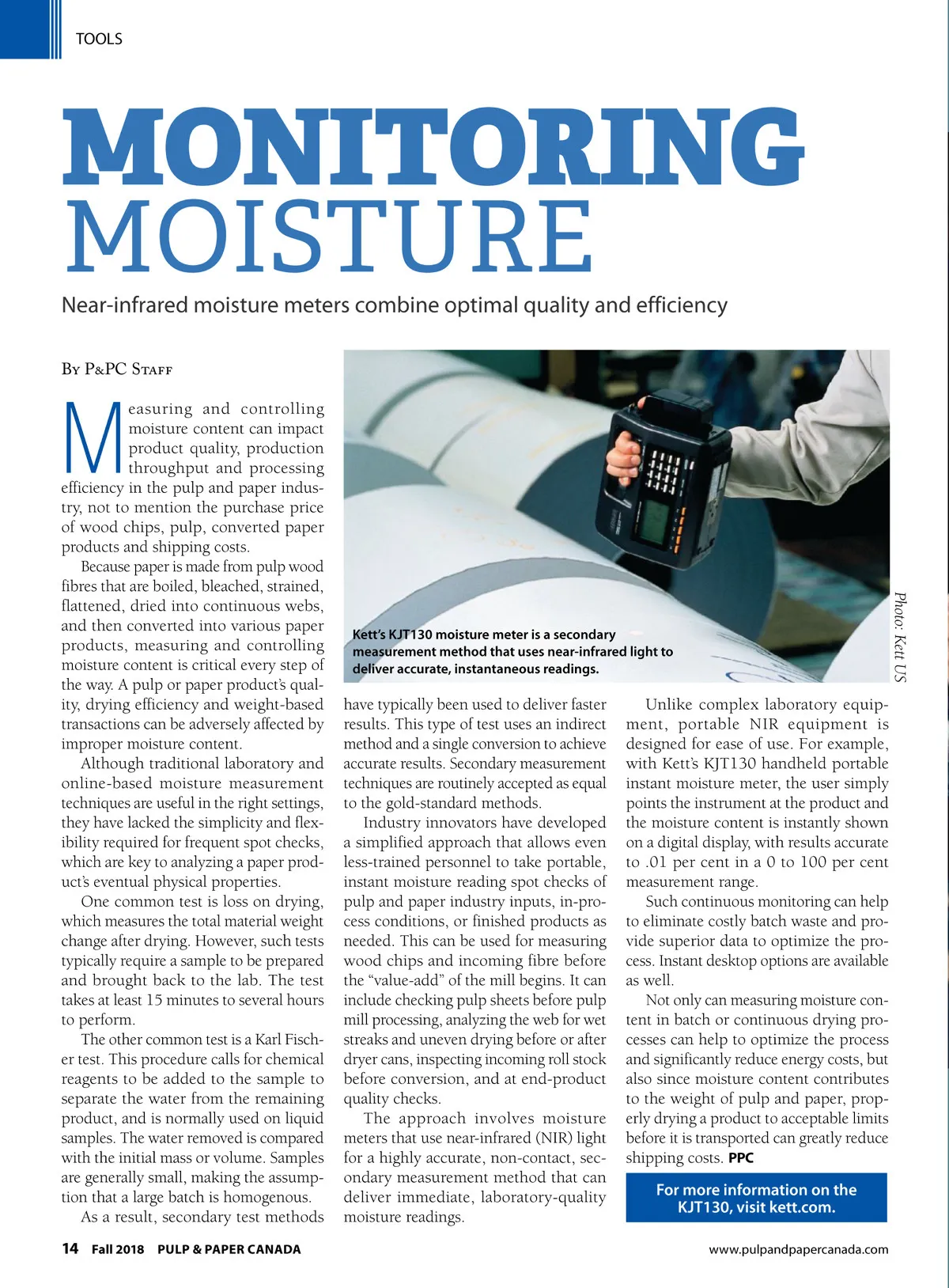 TOOLS

MONITORING MOISTURE

Near-infrared moisture meters combine optimal quality and efficiency

By P&PC Staff

Measuring and controlling moisture content can impact product quality, production throughput and processing efficiency in the pulp and paper industry, not to mention the purchase price of wood chips, pulp, converted paper products and shipping costs.

Because paper is made from pulp wood fibres that are boiled, bleached, strained, flattened, dried into continuous webs, and then converted into various paper products, measuring and controlling moisture content is critical every step of the way. A pulp or paper product's quality, drying efficiency and weight-based transactions can be adversely affected by improper moisture content.

Although traditional laboratory and online-based moisture measurement techniques are useful in the right settings, they have lacked the simplicity and flexibility required for frequent spot checks, which are key to analyzing a paper product's eventual physical properties.

One common test is loss on drying, which measures the total material weight change after drying. However, such tests typically require a sample to be prepared and brought back to the lab. The test takes at least 15 minutes to several hours to perform.

The other common test is a Karl Fischer test. This procedure calls for chemical reagents to be added to the sample to separate the water from the remaining product, and is normally used on liquid samples. The water removed is compared with the initial mass or volume. Samples are generally small, making the assumption that a large batch is homogenous.

As a result, secondary test methods have typically been used to deliver faster results. This type of test uses an indirect method and a single conversion to achieve accurate results. Secondary measurement techniques are routinely accepted as equal to the gold-standard methods.

Industry innovators have developed a simplified approach that allows even less-trained personnel to take portable, instant moisture reading spot checks of pulp and paper industry inputs, in-process conditions, or finished products as needed. This can be used for measuring wood chips and incoming fibre before the "value-add" of the mill begins. It can include checking pulp sheets before pulp mill processing, analyzing the web for wet streaks and uneven drying before or after dryer cans, inspecting incoming roll stock before conversion, and at end-product quality checks.

The approach involves moisture meters that use near-infrared (NIR) light for a highly accurate, non-contact, secondary measurement method that can deliver immediate, laboratory-quality moisture readings.

Kett's KJT130 moisture meter is a secondary measurement method that uses near-infrared light to deliver accurate, instantaneous readings.

Photo: Kett US

Unlike complex laboratory equipment, portable NIR equipment is designed for ease of use. For example, with Kett's KJT130 handheld portable instant moisture meter, the user simply points the instrument at the product and the moisture content is instantly shown on a digital display, with results accurate to .01 per cent in a 0 to 100 per cent measurement range.

Such continuous monitoring can help to eliminate costly batch waste and provide superior data to optimize the process. Instant desktop options are available as well.

Not only can measuring moisture content in batch or continuous drying processes can help to optimize the process and significantly reduce energy costs, but also since moisture content contributes to the weight of pulp and paper, properly drying a product to acceptable limits before it is transported can greatly reduce shipping costs. PPC

For more information on the KJT130, visit kett.com.

14 Fall 2018 PULP & PAPER CANADA

www.pulpandpapercanada.com